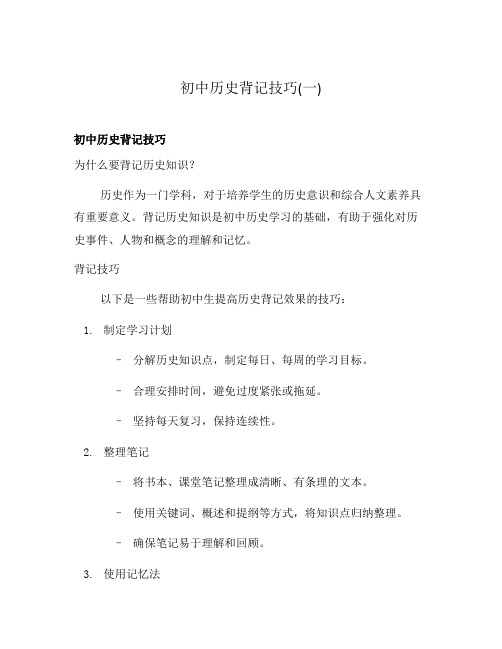 初中历史背记技巧(一)

初中历史背记技巧

为什么要背记历史知识？

历史作为一门学科，对于培养学生的历史意识和综合人文素养具有重要意义。背记历史知识是初中历史学习的基础，有助于强化对历史事件、人物和概念的理解和记忆。

背记技巧

以下是一些帮助初中生提高历史背记效果的技巧：

1. 制定学习计划

– 分解历史知识点，制定每日、每周的学习目标。

– 合理安排时间，避免过度紧张或拖延。

– 坚持每天复习，保持连续性。

2. 整理笔记

– 将书本、课堂笔记整理成清晰、有条理的文本。

– 使用关键词、概述和提纲等方式，将知识点归纳整理。

– 确保笔记易于理解和回顾。

3. 使用记忆法